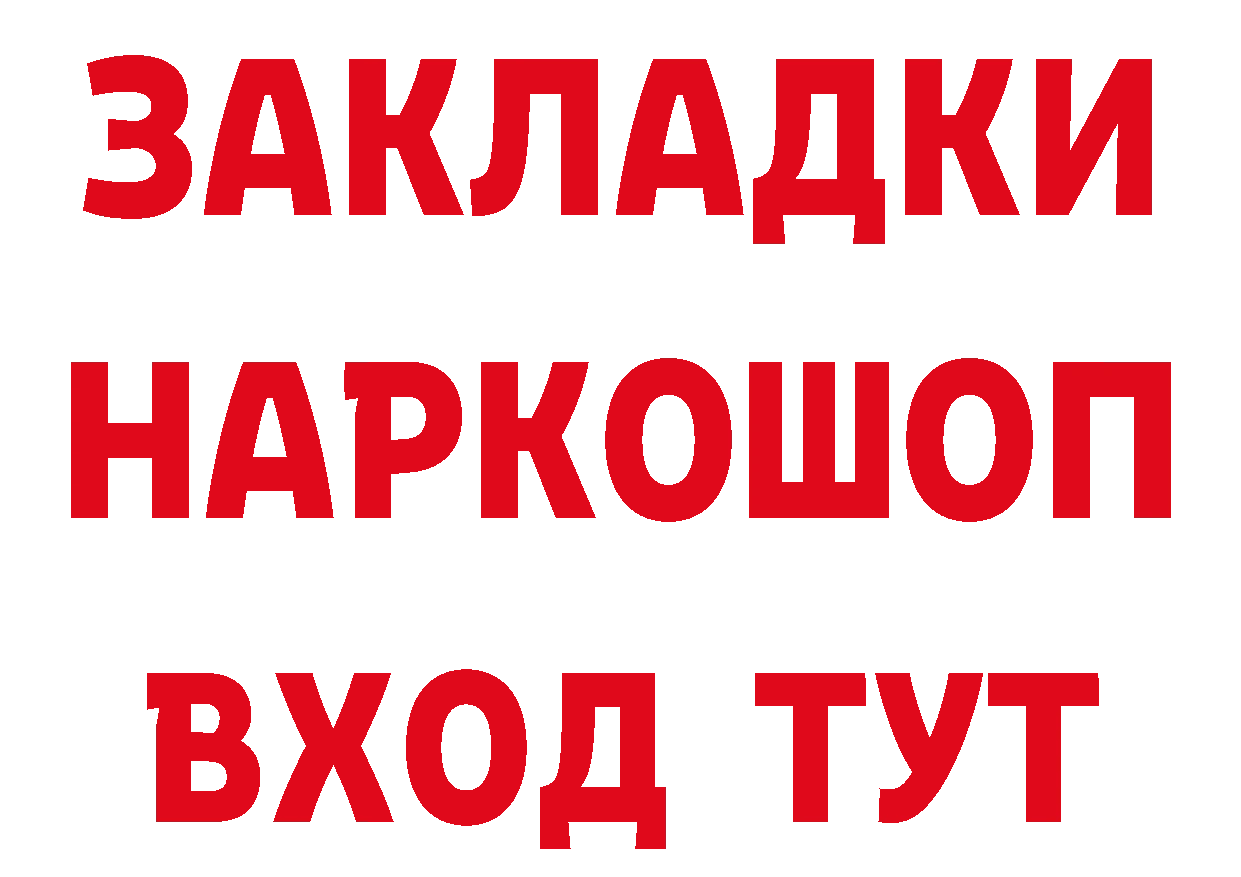 ЗАКЛАДКИ
НАРКОШОП
ВХОД ТУТ